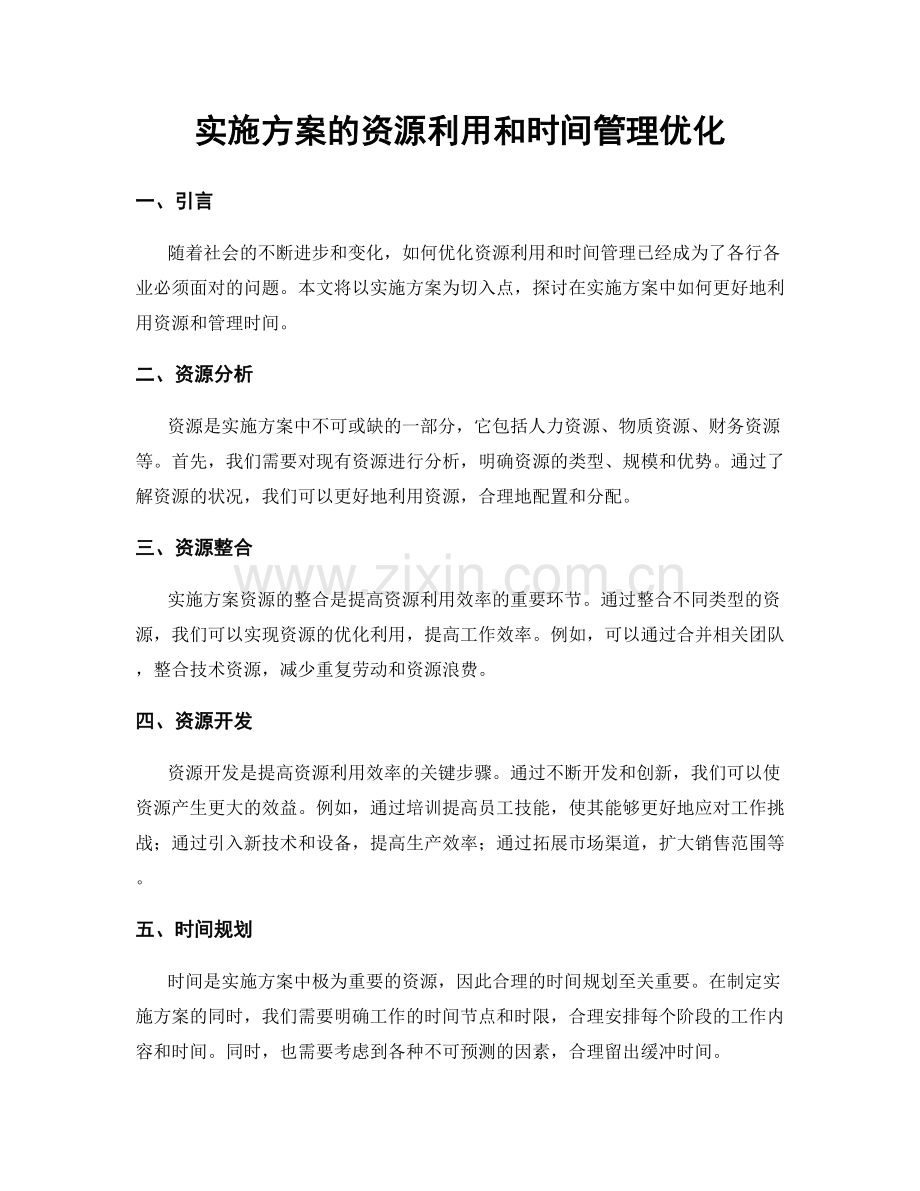 实施方案的资源利用和时间管理优化

一、引言

随着社会的不断进步和变化，如何优化资源利用和时间管理已经成为了各行各业必须面对的问题。本文将以实施方案为切入点，探讨在实施方案中如何更好地利用资源和管理时间。

二、资源分析

资源是实施方案中不可或缺的一部分，它包括人力资源、物质资源、财务资源等。首先，我们需要对现有资源进行分析，明确资源的类型、规模和优势。通过了解资源的状况，我们可以更好地利用资源，合理地配置和分配。

三、资源整合

实施方案资源的整合是提高资源利用效率的重要环节。通过整合不同类型的资源，我们可以实现资源的优化利用，提高工作效率。例如，可以通过合并相关团队，整合技术资源，减少重复劳动和资源浪费。

四、资源开发

资源开发是提高资源利用效率的关键步骤。通过不断开发和创新，我们可以使资源产生更大的效益。例如，通过培训提高员工技能，使其能够更好地应对工作挑战；通过引入新技术和设备，提高生产效率；通过拓展市场渠道，扩大销售范围等。

五、时间规划

时间是实施方案中极为重要的资源，因此合理的时间规划至关重要。在制定实施方案的同时，我们需要明确工作的时间节点和时限，合理安排每个阶段的工作内容和时间。同时，也需要考虑到各种不可预测的因素，合理留出缓冲时间。

www.zixin.com.cn